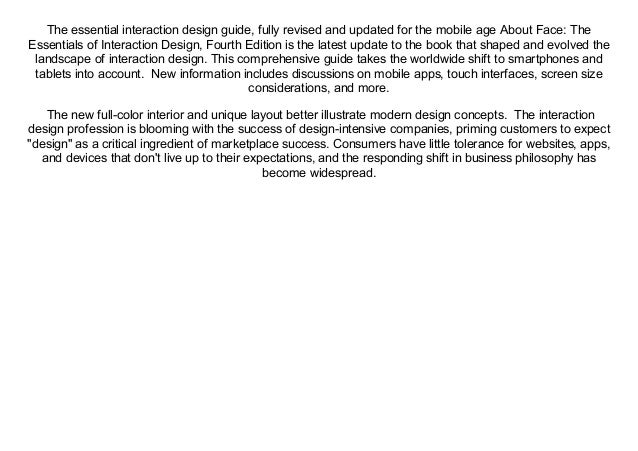 The essential interaction design guide, fully revised and updated for the mobile age About Face: The Essentials of Interaction Design, Fourth Edition is the latest update to the book that shaped and evolved the landscape of interaction design. This comprehensive guide takes the worldwide shift to smartphones and tablets into account. New information includes discussions on mobile apps, touch interfaces, screen size considerations, and more.

The new full-color interior and unique layout better illustrate modern design concepts. The interaction design profession is blooming with the success of design-intensive companies, priming customers to expect "design" as a critical ingredient of marketplace success. Consumers have little tolerance for websites, apps, and devices that don't live up to their expectations, and the responding shift in business philosophy has become widespread.